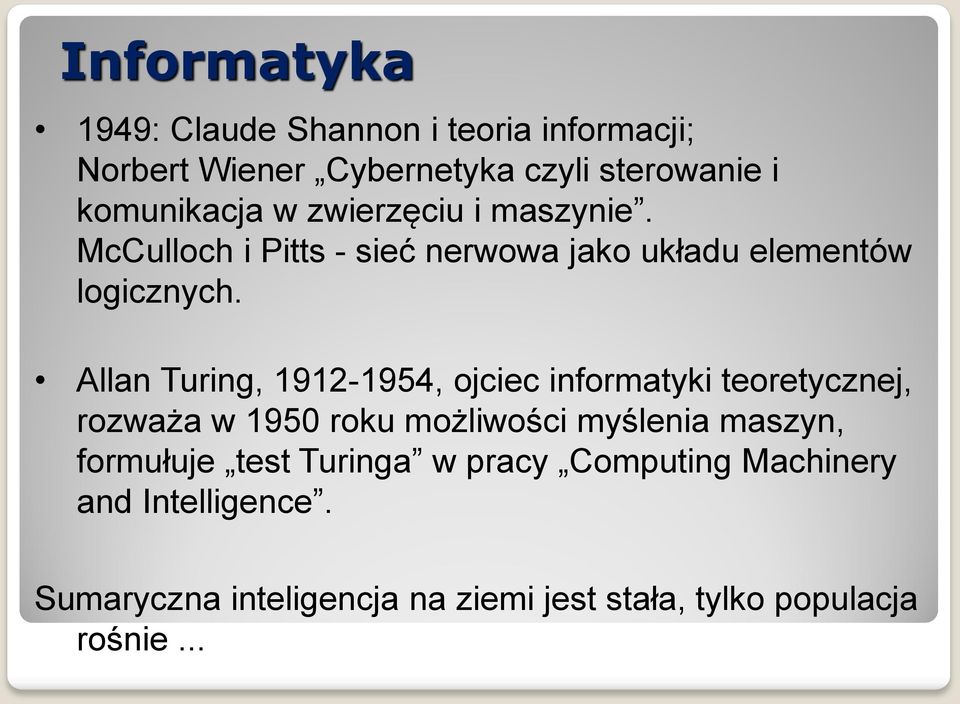 Informatyka

• 1949: Claude Shannon i teoria informacji;
Norbert Wiener „Cybernetyka czyli sterowanie i komunikacja w zwierzęciu i maszynie”.
McCulloch i Pitts - sieć nerwowa jako układu elementów logicznych.

• Allan Turing, 1912-1954, ojciec informatyki teoretycznej, rozważa w 1950 roku możliwości myślenia maszyn, formułuje „test Turinga” w pracy „Computing Machinery and Intelligence”.

Sumaryczna inteligencja na ziemi jest stała, tylko populacja rośnie ...